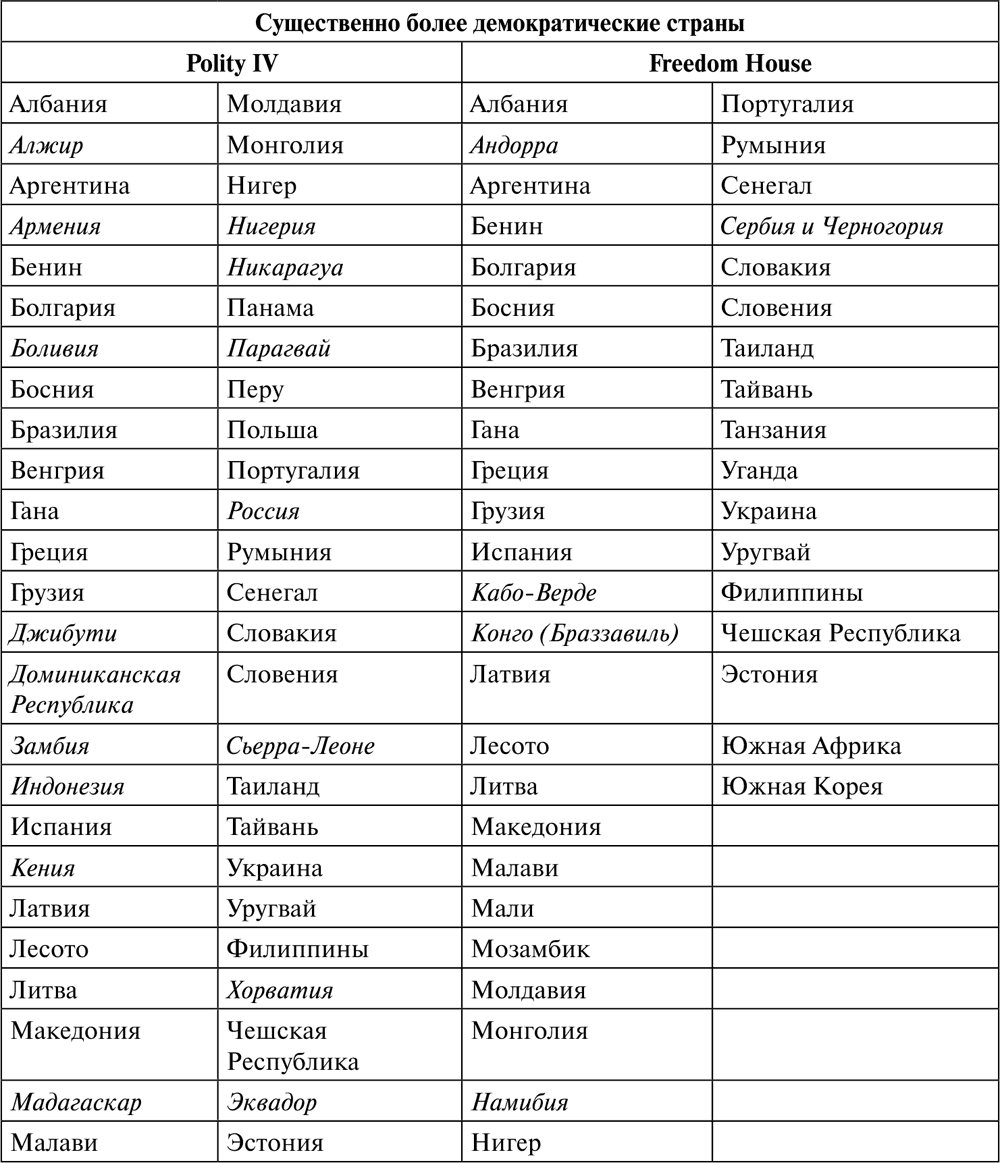 | Существенно более демократические страны | | | |
|---|---|---|---|
| Polity IV | | Freedom House | |
| Албания | Молдавия | Албания | Португалия |
| Алжир | Монголия | Андорра | Румыния |
| Аргентина | Нигер | Аргентина | Сенегал |
| Армения | Нигерия | Бенин | Сербия и Черногория |
| Бенин | Никарагуа | Болгария | Словакия |
| Болгария | Панама | Босния | Словения |
| Боливия | Парагвай | Бразилия | Таиланд |
| Босния | Перу | Венгрия | Тайвань |
| Бразилия | Польша | Гана | Танзания |
| Венгрия | Португалия | Греция | Уганда |
| Гана | Россия | Грузия | Украина |
| Греция | Румыния | Испания | Уругвай |
| Грузия | Сенегал | Кабо-Верде | Филиппины |
| Джибути | Словакия | Конго (Браззавиль) | Чешская Республика |
| Доминиканская Республика | Словения | Латвия | Эстония |
| Замбия | Сьерра-Леоне | Лесото | Южная Африка |
| Индонезия | Таиланд | Литва | Южная Корея |
| Испания | Тайвань | Македония | |
| Кения | Украина | Малави | |
| Латвия | Уругвай | Мали | |
| Лесото | Филиппины | Мозамбик | |
| Литва | Хорватия | Молдавия | |
| Македония | Чешская Республика | Монголия | |
| Мадагаскар | Эквадор | Намибия | |
| Малави | Эстония | Нигер | |